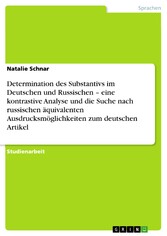 Sprachen

Natalie Schnar

Determination des Substantivs im Deutschen und Russischen – eine kontrastive Analyse und die Suche nach russischen äquivalenten Ausdrucksmöglichkeiten zum deutschen Artikel

Studienarbeit

GRIN